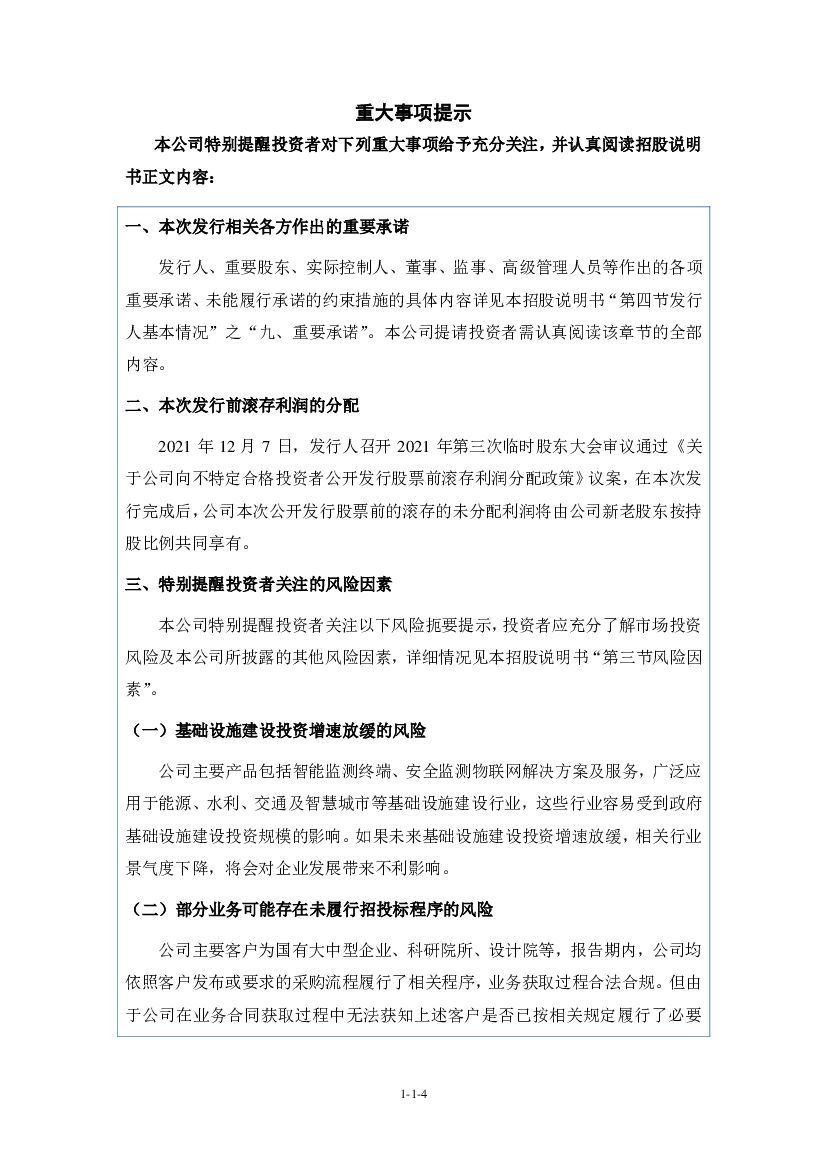 重大事项提示

本公司特别提醒投资者对下列重大事项给予充分关注，并认真阅读招股说明书正文内容：

一、本次发行相关各方作出的重要承诺

发行人、重要股东、实际控制人、董事、监事、高级管理人员等作出的各项重要承诺、未能履行承诺的约束措施的具体内容详见本招股说明书“第四节发行人基本情况”之“九、重要承诺”。本公司提请投资者需认真阅读该章节的全部内容。

二、本次发行前滚存利润的分配

2021 年 12 月 7 日，发行人召开 2021 年第三次临时股东大会审议通过《关于公司向不特定合格投资者公开发行股票前滚存利润分配政策》议案，在本次发行完成后，公司本次公开发行股票前的滚存的未分配利润将由公司新老股东按持股比例共同享有。

三、特别提醒投资者关注的风险因素

本公司特别提醒投资者关注以下风险扼要提示，投资者应充分了解市场投资风险及本公司所披露的其他风险因素，详细情况见本招股说明书“第三节风险因素”。

（一）基础设施建设投资增速放缓的风险

公司主要产品包括智能监测终端、安全监测物联网解决方案及服务，广泛应用于能源、水利、交通及智慧城市等基础设施建设行业，这些行业容易受到政府基础设施建设投资规模的影响。如果未来基础设施建设投资增速放缓，相关行业景气度下降，将会对企业发展带来不利影响。

（二）部分业务可能存在未履行招投标程序的风险

公司主要客户为国有大中型企业、科研院所、设计院等，报告期内，公司均依照客户发布或要求的采购流程履行了相关程序，业务获取过程合法合规。但由于公司在业务合同获取过程中无法获知上述客户是否已按相关规定履行了必要

1-1-4